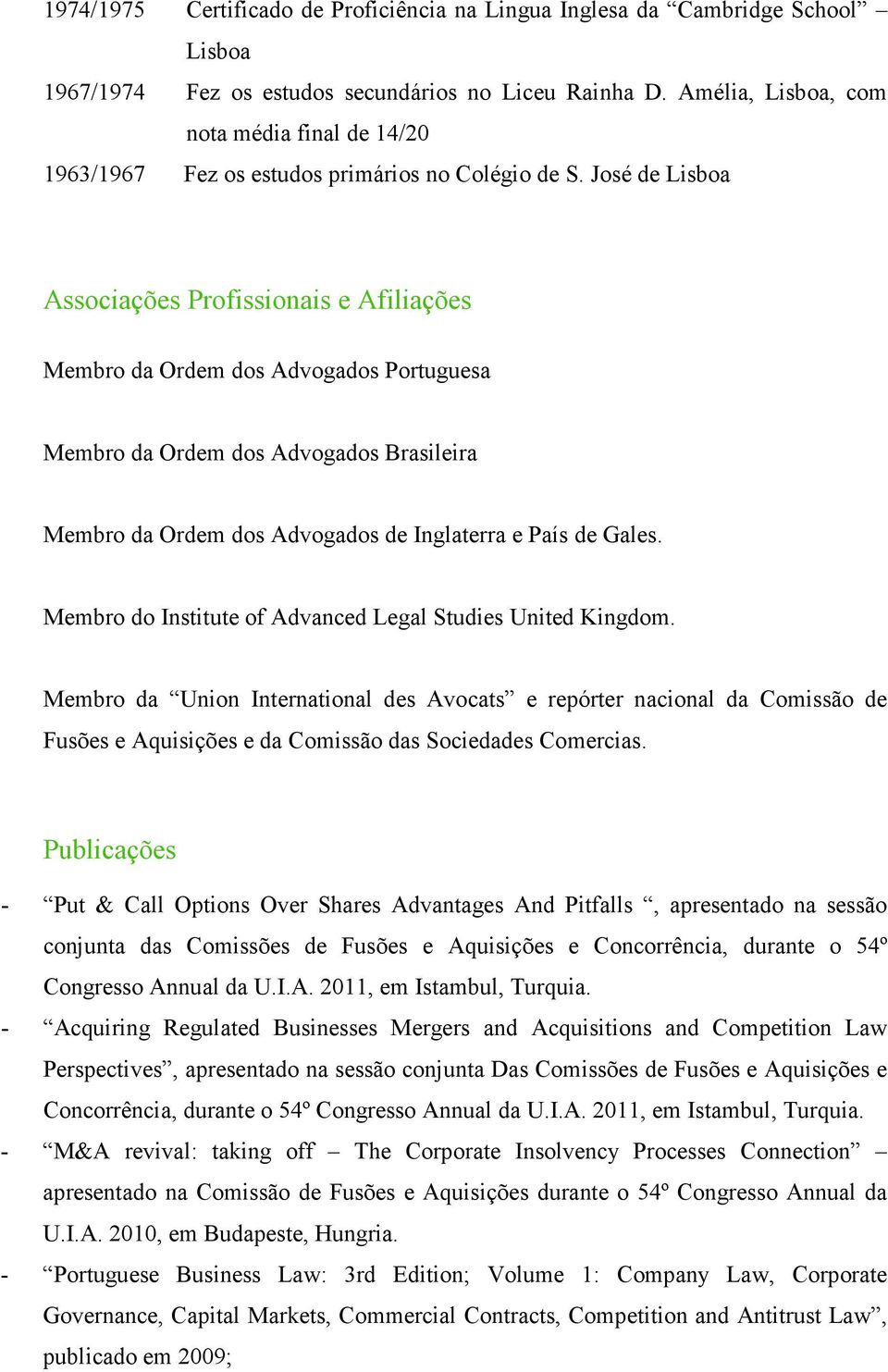 1974/1975 Certificado de Proficiência na Lingua Inglesa da “Cambridge School” – Lisboa

1967/1974 Fez os estudos secundários no Liceu Rainha D. Amélia, Lisboa, com nota média final de 14/20

1963/1967 Fez os estudos primários no Colégio de S. José de Lisboa

Associações Profissionais e Afiliações

Membro da Ordem dos Advogados Portuguesa

Membro da Ordem dos Advogados Brasileira

Membro da Ordem dos Advogados de Inglaterra e País de Gales.

Membro do Institute of Advanced Legal Studies United Kingdom.

Membro da “Union International des Avocats” e repórter nacional da Comissão de Fusões e Aquisições e da Comissão das Sociedades Comercias.

Publicações

- “Put & Call Options Over Shares Advantages And Pitfalls “, apresentado na sessão conjunta das Comissões de Fusões e Aquisições e Concorrência, durante o 54º Congresso Annual da U.I.A. 2011, em Istambul, Turquia.
- “Acquiring Regulated Businesses Mergers and Acquisitions and Competition Law Perspectives”, apresentado na sessão conjunta Das Comissões de Fusões e Aquisições e Concorrência, durante o 54º Congresso Annual da U.I.A. 2011, em Istambul, Turquia.
- “M&A revival: taking off – The Corporate Insolvency Processes Connection” – apresentado na Comissão de Fusões e Aquisições durante o 54º Congresso Annual da U.I.A. 2010, em Budapeste, Hungria.
- “Portuguese Business Law: 3rd Edition; Volume 1: Company Law, Corporate Governance, Capital Markets, Commercial Contracts, Competition and Antitrust Law”, publicado em 2009;